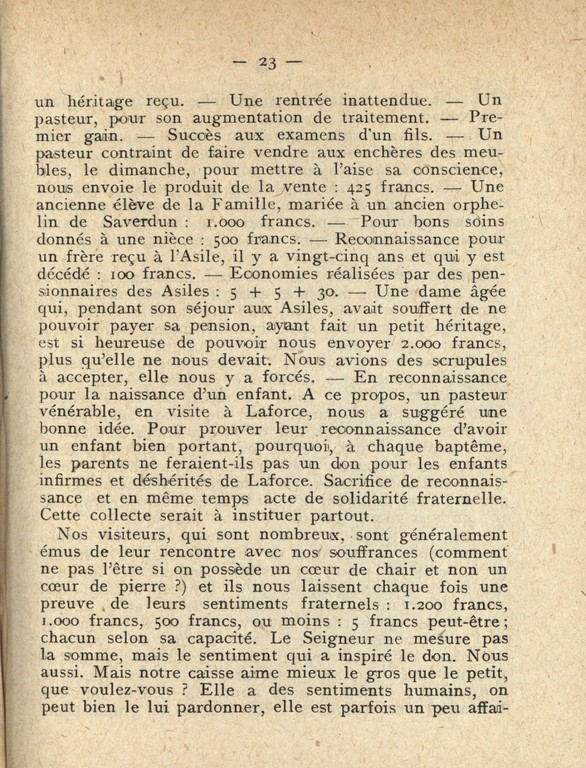 — 23 —

un héritage reçu. — Une rentrée inattendue. — Un pasteur, pour son augmentation de traitement. — Premier gain. — Succès aux examens d'un fils. — Un pasteur contraint de faire vendre aux enchères des meubles, le dimanche, pour mettre à l'aise sa conscience, nous envoie le produit de la vente : 425 francs. — Une ancienne élève de la Famille, mariée à un ancien orphelin de Saverdun : 1.000 francs. — Pour bons soins donnés à une nièce : 500 francs. — Reconnaissance pour un frère reçu à l'Asile, il y a vingt-cinq ans et qui y est décédé : 100 francs. — Economies réalisées par des pensionnaires des Asiles : 5 + 5 + 30. — Une dame âgée qui, pendant son séjour aux Asiles, avait souffert de ne pouvoir payer sa pension, ayant fait un petit héritage, est si heureuse de pouvoir nous envoyer 2.000 francs, plus qu'elle ne nous devait. Nous avions des scrupules à accepter, elle nous y a forcés. — En reconnaissance pour la naissance d'un enfant. A ce propos, un pasteur vénérable, en visite à Laforce, nous a suggéré une bonne idée. Pour prouver leur reconnaissance d'avoir un enfant bien portant, pourquoi, à chaque baptême, les parents ne feraient-ils pas un don pour les enfants infirmes et déshérités de Laforce. Sacrifice de reconnaissance et en même temps acte de solidarité fraternelle. Cette collecte serait à instituer partout.

Nos visiteurs, qui sont nombreux, sont généralement émus de leur rencontre avec nos souffrances (comment ne pas l'être si on possède un cœur de chair et non un cœur de pierre ?) et ils nous laissent chaque fois une preuve de leurs sentiments fraternels : 1.200 francs, 1.000 francs, 500 francs, ou moins : 5 francs peut-être ; chacun selon sa capacité. Le Seigneur ne mesure pas la somme, mais le sentiment qui a inspiré le don. Nous aussi. Mais notre caisse aime mieux le gros que le petit, que voulez-vous ? Elle a des sentiments humains, on peut bien le lui pardonner, elle est parfois un peu affai-